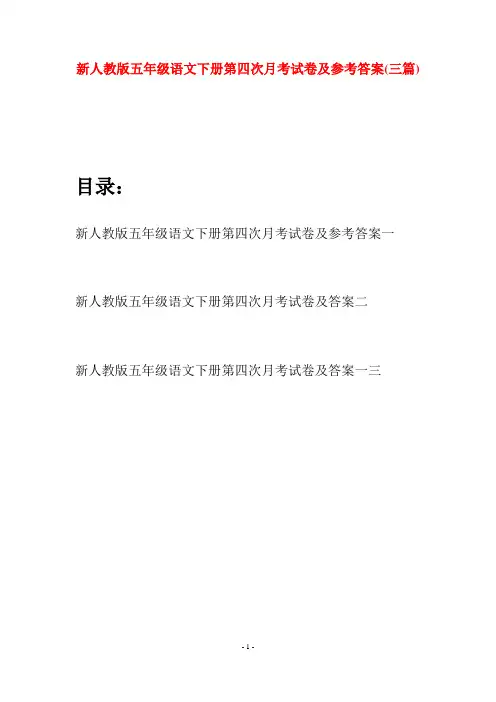 新人教版五年级语文下册第四次月考试卷及参考答案(三篇)

目录：

新人教版五年级语文下册第四次月考试卷及参考答案一

新人教版五年级语文下册第四次月考试卷及答案二

新人教版五年级语文下册第四次月考试卷及答案一三

- 1 -